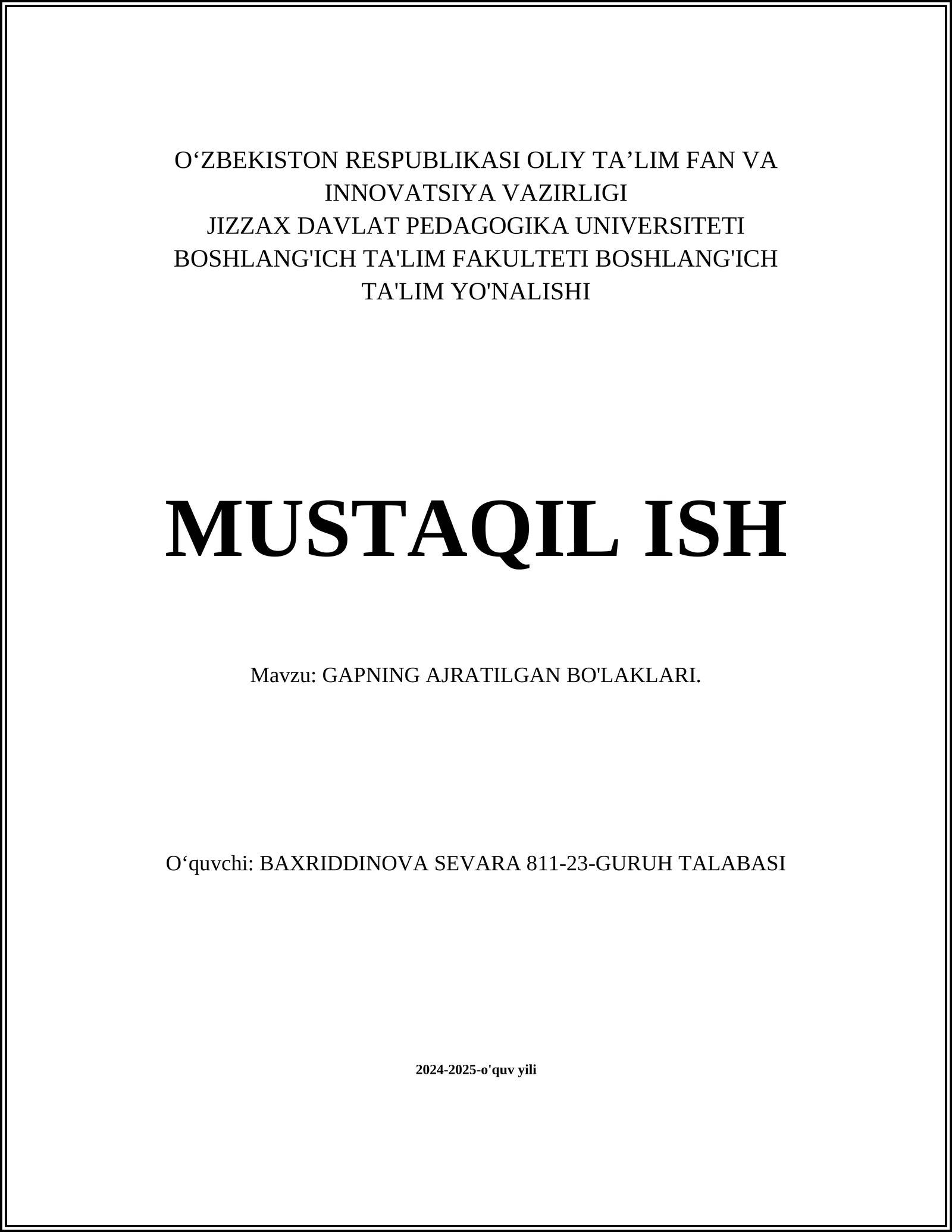 O‘ZBEKISTON RESPUBLIKASI OLIY TA’LIM FAN VA INNOVATSIYA VAZIRLIGI
JIZZAX DAVLAT PEDAGOGIKA UNIVERSITETI
BOSHLANG'ICH TA'LIM FAKULTETI BOSHLANG'ICH TA'LIM YO'NALISHI

MUSTAQIL ISH

Mavzu: GAPNING AJRATILGAN BO'LAKLARI.

O‘quvchi: BAXRIDDINOVA SEVARA 811-23-GURUH TALABASI

2024-2025-o'quv yili